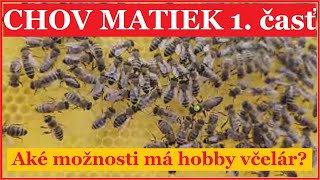 CHOV MATIEK 1. časť

Aké možnosti má hobby včelár?